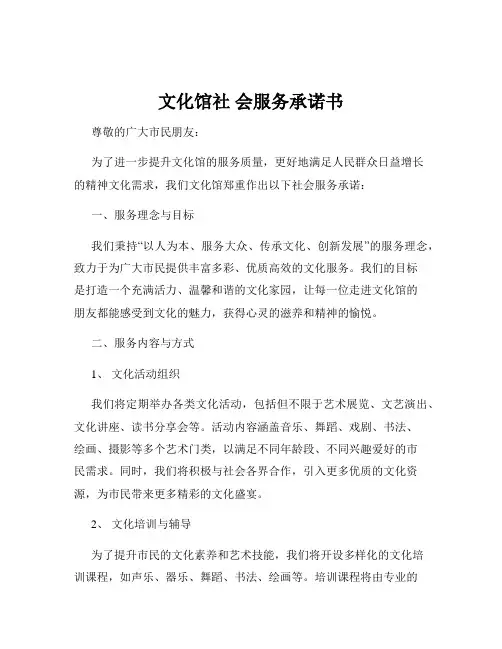 文化馆社 会服务承诺书

尊敬的广大市民朋友：

为了进一步提升文化馆的服务质量，更好地满足人民群众日益增长的精神文化需求，我们文化馆郑重作出以下社会服务承诺：

一、服务理念与目标

我们秉持“以人为本、服务大众、传承文化、创新发展”的服务理念，致力于为广大市民提供丰富多彩、优质高效的文化服务。我们的目标是打造一个充满活力、温馨和谐的文化家园，让每一位走进文化馆的朋友都能感受到文化的魅力，获得心灵的滋养和精神的愉悦。

二、服务内容与方式

1、 文化活动组织

我们将定期举办各类文化活动，包括但不限于艺术展览、文艺演出、文化讲座、读书分享会等。活动内容涵盖音乐、舞蹈、戏剧、书法、绘画、摄影等多个艺术门类，以满足不同年龄段、不同兴趣爱好的市民需求。同时，我们将积极与社会各界合作，引入更多优质的文化资源，为市民带来更多精彩的文化盛宴。

2、 文化培训与辅导

为了提升市民的文化素养和艺术技能，我们将开设多样化的文化培训课程，如声乐、器乐、舞蹈、书法、绘画等。培训课程将由专业的